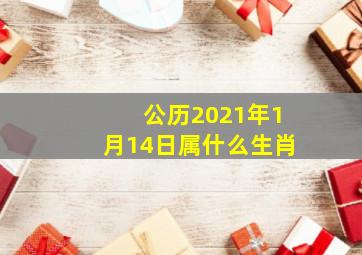 公历2021年1月14日属什么生肖